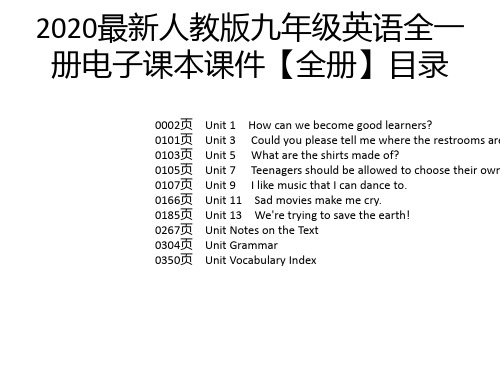 2020最新人教版九年级英语全一册电子课本课件【全册】目录

0002页 Unit 1 How can we become good learners?
0101页 Unit 3 Could you please tell me where the restrooms are
0103页 Unit 5 What are the shirts made of?
0105页 Unit 7 Teenagers should be allowed to choose their own
0107页 Unit 9 I like music that I can dance to.
0166页 Unit 11 Sad movies make me cry.
0185页 Unit 13 We're trying to save the earth!
0267页 Unit Notes on the Text
0304页 Unit Grammar
0350页 Unit Vocabulary Index